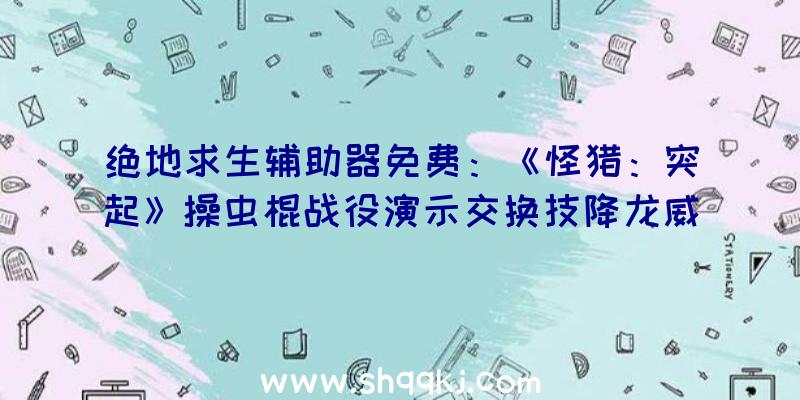 绝地求生辅助器免费：《怪猎：突起》操虫棍战役演示交换技降龙威

STATIONERY

www.shqqkj.com